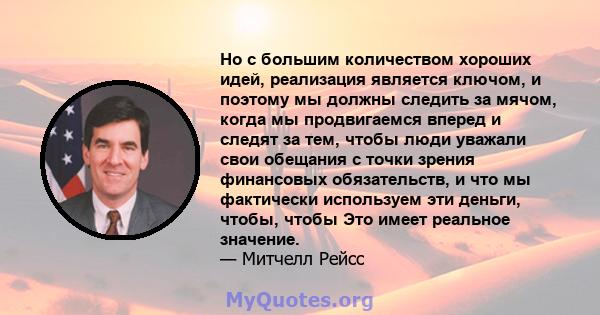 Но с большим количеством хороших идей, реализация является ключом, и поэтому мы должны следить за мячом, когда мы продвигаемся вперед и следят за тем, чтобы люди уважали свои обещания с точки зрения финансовых обязательств, и что мы фактически используем эти деньги, чтобы, чтобы Это имеет реальное значение.
— Митчелл Рейсс

MyQuotes.org